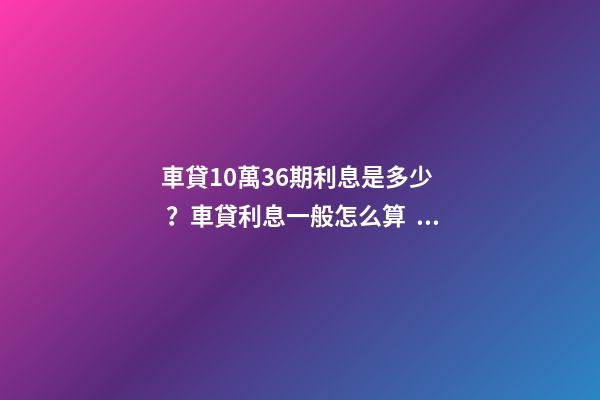 車貸10萬36期利息是多少？車貸利息一般怎么算 ...